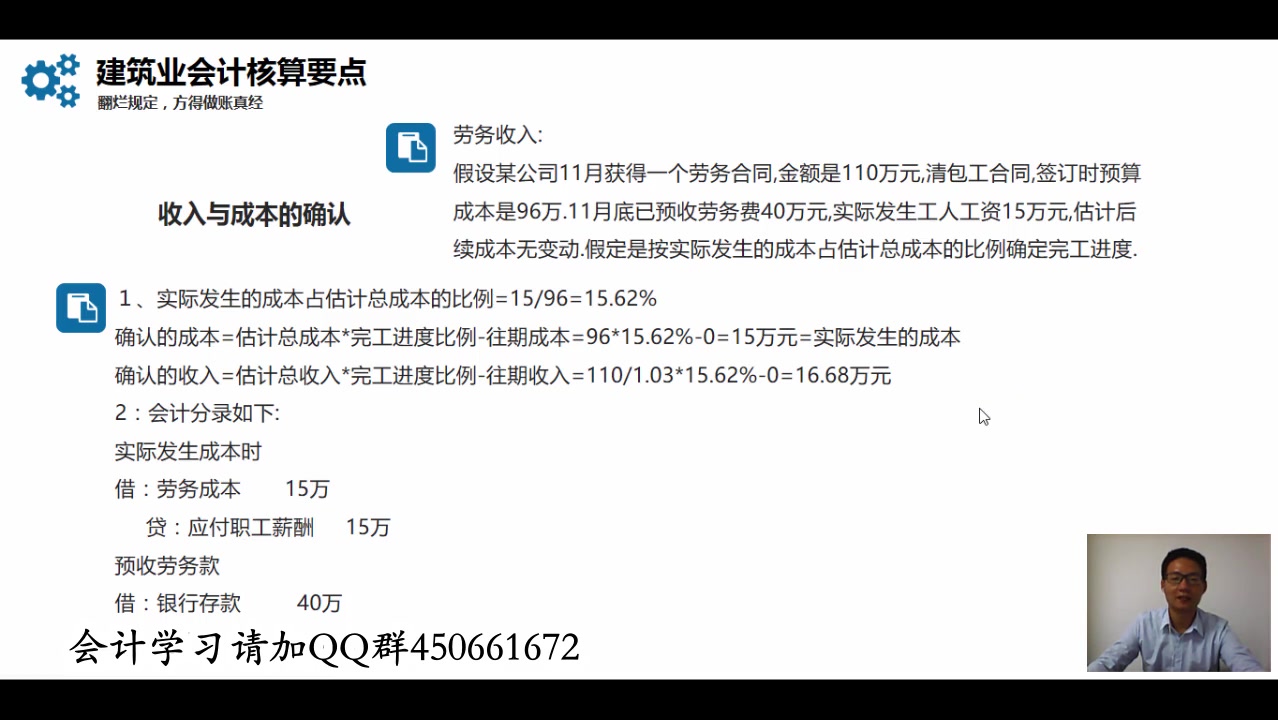 建筑业会计核算要点
翻烂规定，方得做账真经

收入与成本的确认

劳务收入:
假设某公司11月获得一个劳务合同,金额是110万元,清包工合同,签订时预算成本是96万.11月底已预收劳务费40万元,实际发生工人工资15万元,估计后续成本无变动.假定是按实际发生的成本占估计总成本的比例确定完工进度.

1、实际发生的成本占估计总成本的比例=15/96=15.62%
确认的成本=估计总成本*完工进度比例-往期成本=96*15.62%-0=15万元=实际发生的成本
确认的收入=估计总收入*完工进度比例-往期收入=110/1.03*15.62%-0=16.68万元
2：会计分录如下:
实际发生成本时
借：劳务成本　15万
　贷：应付职工薪酬　15万
预收劳务款
借：银行存款　40万

会计学习请加QQ群450661672